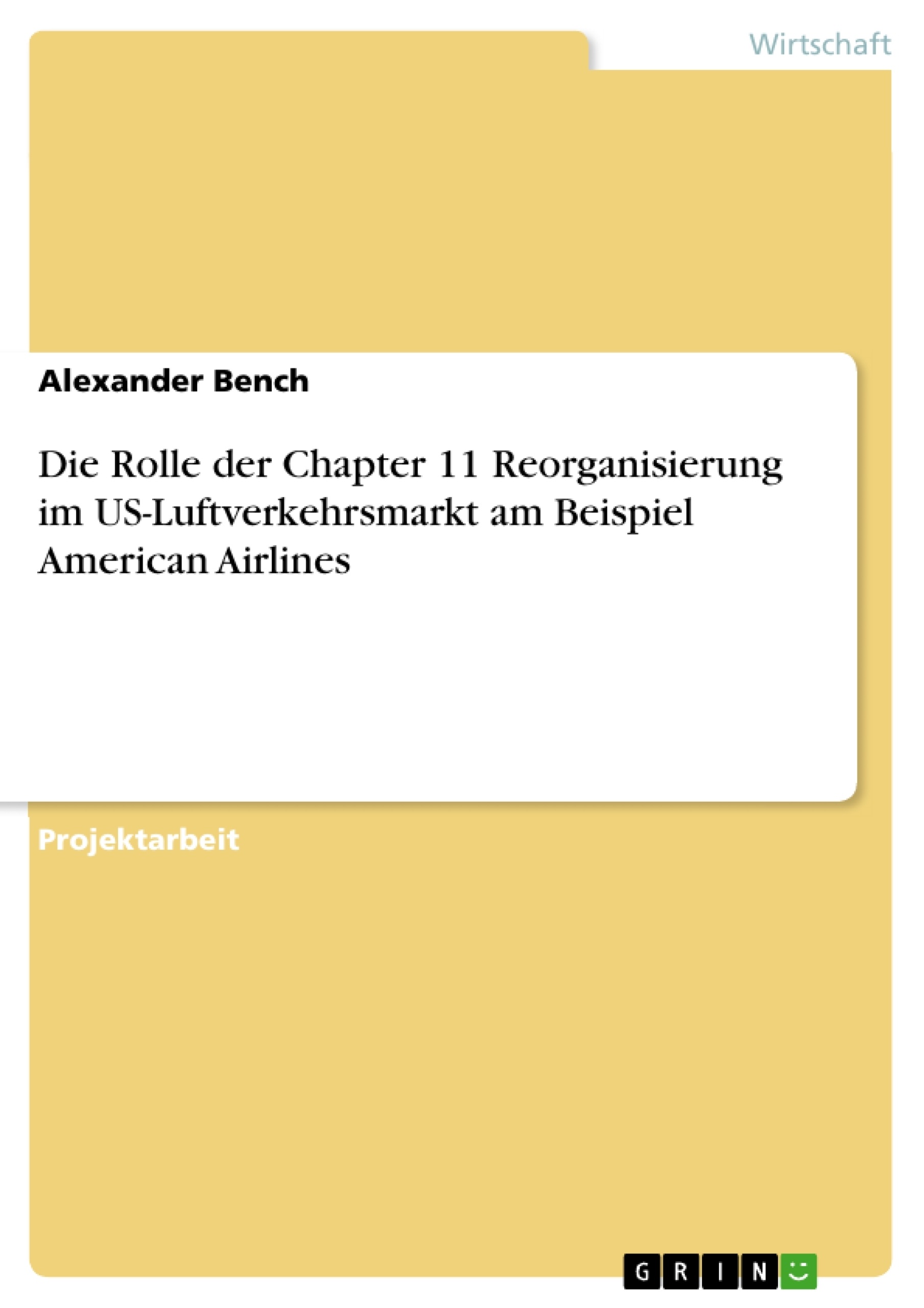 Wirtschaft

Alexander Bench

Die Rolle der Chapter 11 Reorganisierung im US-Luftverkehrsmarkt am Beispiel American Airlines

Projektarbeit

GRIN